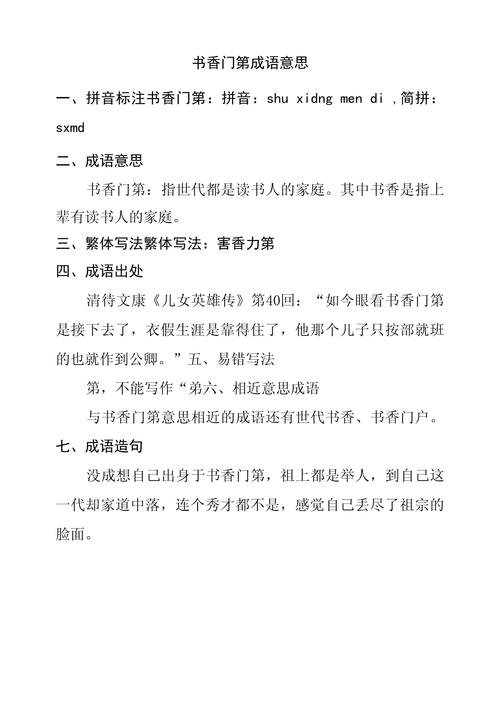 书香门第成语意思

一、拼音标注书香门第：拼音：shu xidng men di ，简拼：sxmd

二、成语意思

书香门第：指世代都是读书人的家庭。其中书香是指上辈有读书人的家庭。

三、繁体写法繁体写法：害香力第

四、成语出处

清待文康《儿女英雄传》第40回：“如今眼看书香门第是接下去了，衣假生涯是靠得住了，他那个儿子只按部就班的也就作到公卿。”五、易错写法

第，不能写作“弟六、相近意思成语

与书香门第意思相近的成语还有世代书香、书香门户。

七、成语造句

没成想自己出身于书香门第，祖上都是举人，到自己这一代却家道中落，连个秀才都不是，感觉自己丢尽了祖宗的脸面。